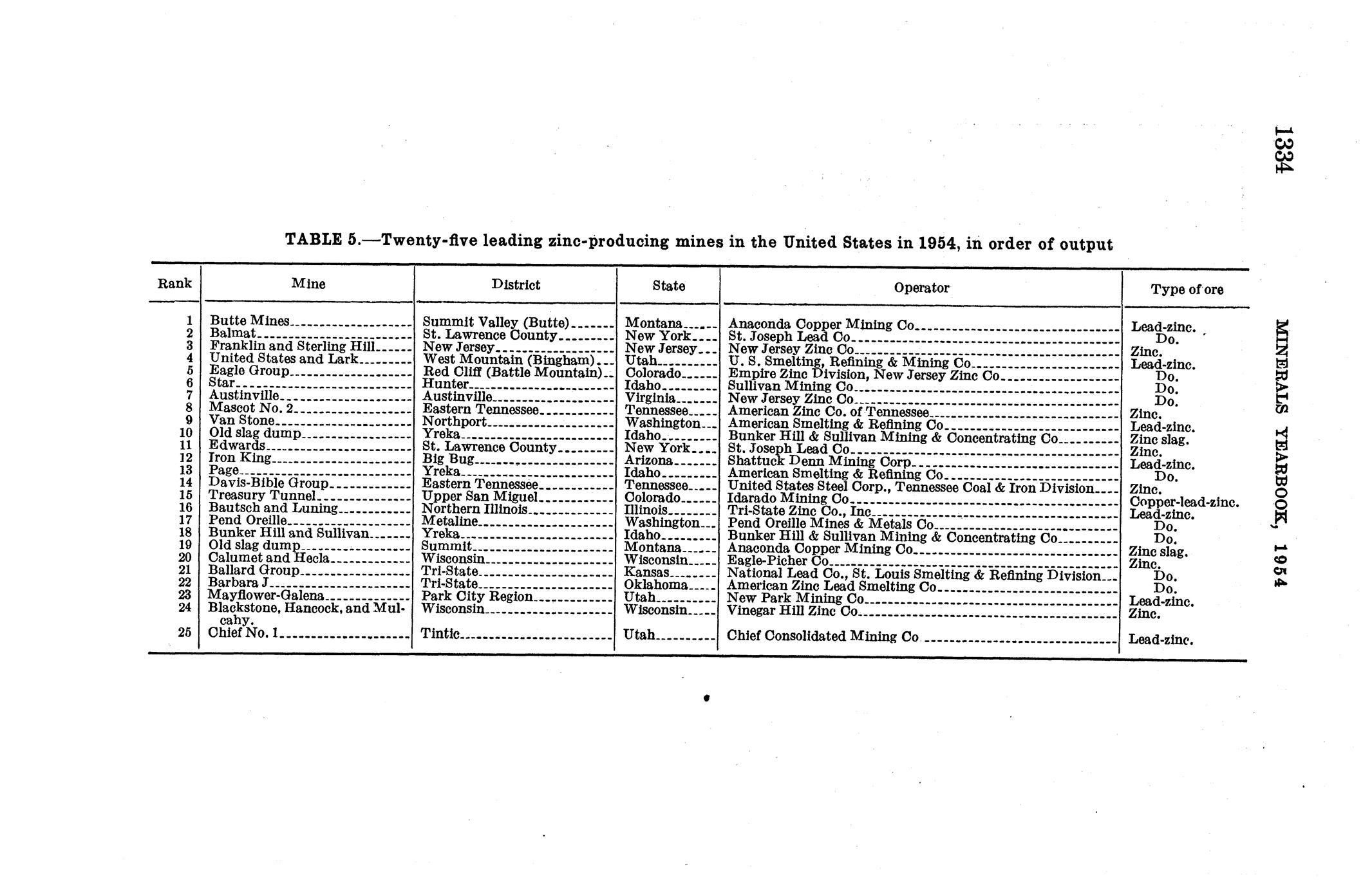 1334

MINERALS YEARBOOK, 1954

TABLE 5.—Twenty-five leading zinc-producing mines in the United States in 1954, in order of output

| Rank | Mine | District | State | Operator | Type of ore |
|---|---|---|---|---|---|
| 1 | Butte Mines | Summit Valley (Butte) | Montana | Anaconda Copper Mining Co | Lead-zinc. |
| 2 | Balmat | St. Lawrence County | New York | St. Joseph Lead Co | Do. |
| 3 | Franklin and Sterling Hill | New Jersey | New Jersey | New Jersey Zinc Co | Zinc. |
| 4 | United States and Lark | West Mountain (Bingham) | Utah | U. S. Smelting, Refining & Mining Co | Lead-zinc. |
| 5 | Eagle Group | Red Cliff (Battle Mountain) | Colorado | Empire Zinc Division, New Jersey Zinc Co | Do. |
| 6 | Star | Hunter | Idaho | Sullivan Mining Co | Do. |
| 7 | Austinville | Austinville | Virginia | New Jersey Zinc Co | Do. |
| 8 | Mascot No. 2 | Eastern Tennessee | Tennessee | American Zinc Co. of Tennessee | Zinc. |
| 9 | Van Stone | Northport | Washington | American Smelting & Refining Co | Lead-zinc. |
| 10 | Old slag dump | Yreka | Idaho | Bunker Hill & Sullivan Mining & Concentrating Co | Zinc slag. |
| 11 | Edwards | St. Lawrence County | New York | St. Joseph Lead Co | Zinc. |
| 12 | Iron King | Big Bug | Arizona | Shattuck Denn Mining Corp | Lead-zinc. |
| 13 | Page | Yreka | Idaho | American Smelting & Refining Co | Do. |
| 14 | Davis-Bible Group | Eastern Tennessee | Tennessee | United States Steel Corp., Tennessee Coal & Iron Division | Zinc. |
| 15 | Treasury Tunnel | Upper San Miguel | Colorado | Idarado Mining Co | Copper-lead-zinc. |
| 16 | Bautsch and Luning | Northern Illinois | Illinois | Tri-State Zinc Co., Inc | Lead-zinc. |
| 17 | Pend Oreille | Metaline | Washington | Pend Oreille Mines & Metals Co | Do. |
| 18 | Bunker Hill and Sullivan | Yreka | Idaho | Bunker Hill & Sullivan Mining & Concentrating Co | Do. |
| 19 | Old slag dump | Summit | Montana | Anaconda Copper Mining Co | Zinc slag. |
| 20 | Calumet and Hecla | Wisconsin | Wisconsin | Eagle-Picher Co | Zinc. |
| 21 | Ballard Group | Tri-State | Kansas | National Lead Co., St. Louis Smelting & Refining Division | Do. |
| 22 | Barbara J | Tri-State | Oklahoma | American Zinc Lead Smelting Co | Do. |
| 23 | Mayflower-Galena | Park City Region | Utah | New Park Mining Co | Lead-zinc. |
| 24 | Blackstone, Hancock, and Mulcahy. | Wisconsin | Wisconsin | Vinegar Hill Zinc Co | Zinc. |
| 25 | Chief No. 1 | Tintic | Utah | Chief Consolidated Mining Co | Lead-zinc. |